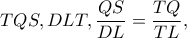 $TQS, DLT, \frac{QS}{DL} = \frac{TQ}{TL},$